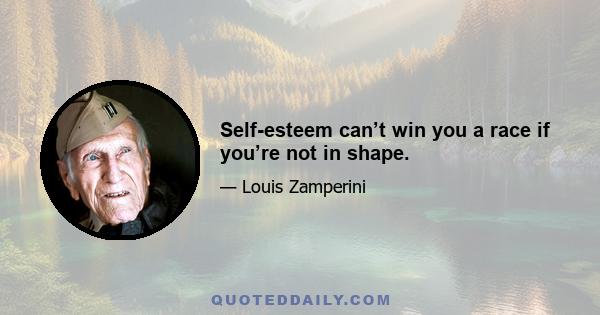 Self-esteem can’t win you a race if you’re not in shape.

— Louis Zamperini

QUOTEDDAILY.COM